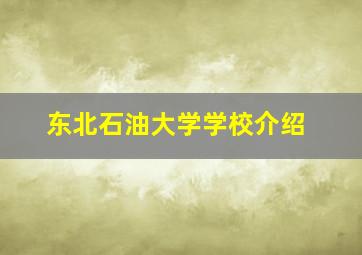 东北石油大学学校介绍